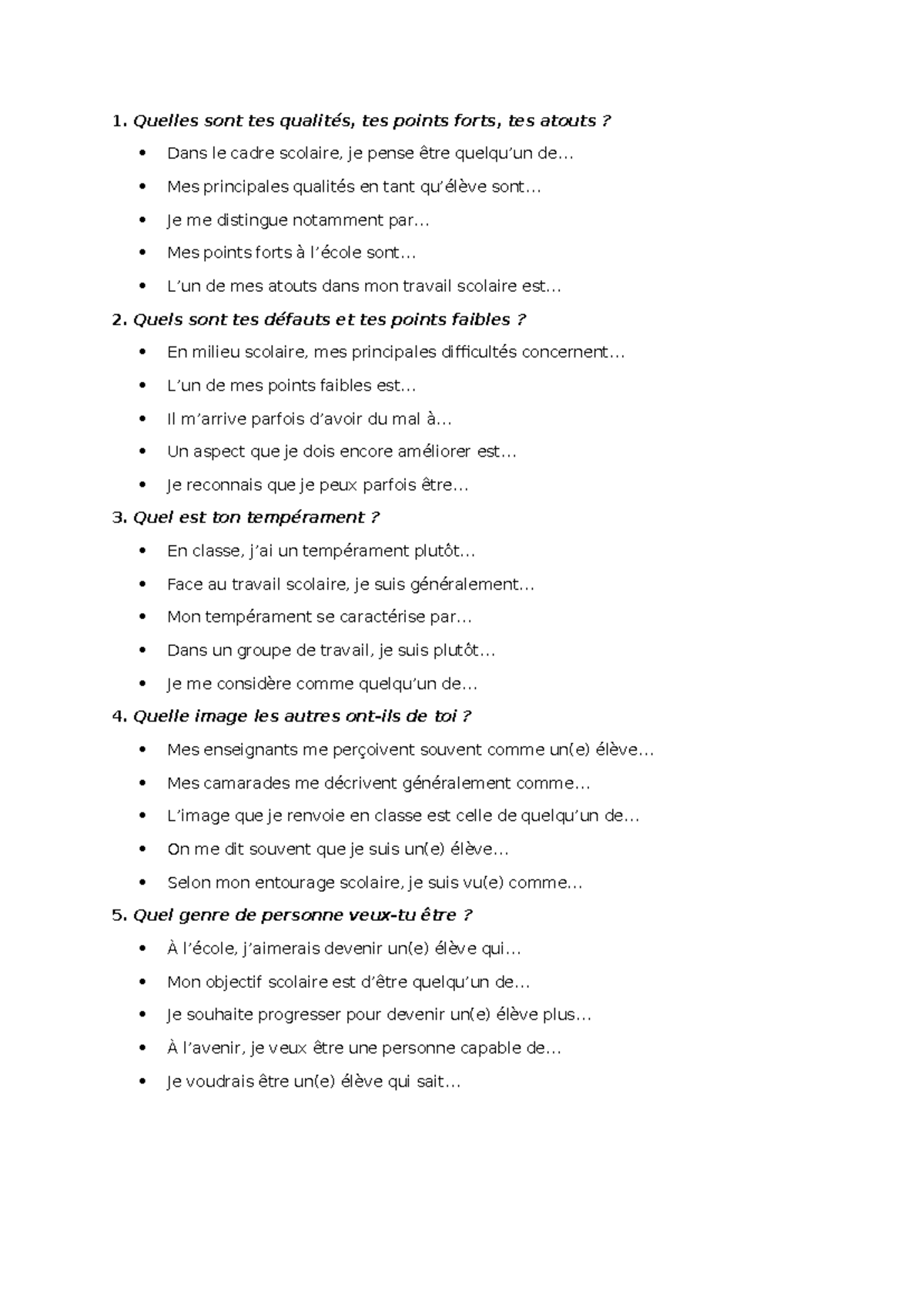 1. Quelles sont tes qualités, tes points forts, tes atouts ?

• Dans le cadre scolaire, je pense être quelqu'un de…
• Mes principales qualités en tant qu'élève sont…
• Je me distingue notamment par…
• Mes points forts à l'école sont…
• L'un de mes atouts dans mon travail scolaire est…

2. Quels sont tes défauts et tes points faibles ?

• En milieu scolaire, mes principales difficultés concernent…
• L'un de mes points faibles est…
• Il m'arrive parfois d'avoir du mal à…
• Un aspect que je dois encore améliorer est…
• Je reconnais que je peux parfois être…

3. Quel est ton tempérament ?

• En classe, j'ai un tempérament plutôt…
• Face au travail scolaire, je suis généralement…
• Mon tempérament se caractérise par…
• Dans un groupe de travail, je suis plutôt…
• Je me considère comme quelqu'un de…

4. Quelle image les autres ont-ils de toi ?

• Mes enseignants me perçoivent souvent comme un(e) élève…
• Mes camarades me décrivent généralement comme…
• L'image que je renvoie en classe est celle de quelqu'un de…
• On me dit souvent que je suis un(e) élève…
• Selon mon entourage scolaire, je suis vu(e) comme…

5. Quel genre de personne veux-tu être ?

• À l'école, j'aimerais devenir un(e) élève qui…
• Mon objectif scolaire est d'être quelqu'un de…
• Je souhaite progresser pour devenir un(e) élève plus…
• À l'avenir, je veux être une personne capable de…
• Je voudrais être un(e) élève qui sait…